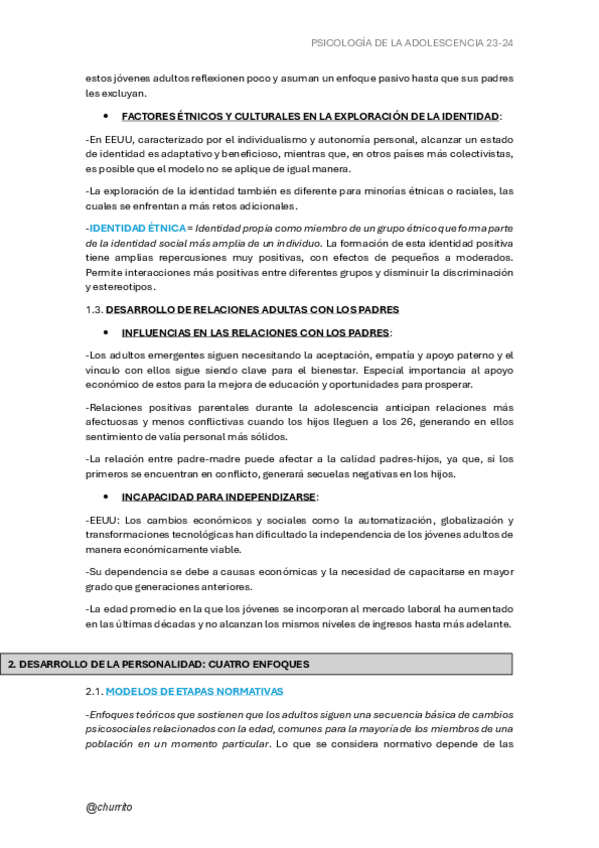 PSICOLOGÍA DE LA ADOLESCENCIA 23-24

estos jóvenes adultos reflexionen poco y asuman un enfoque pasivo hasta que sus padres les excluyan.

• FACTORES ÉTNICOS Y CULTURALES EN LA EXPLORACIÓN DE LA IDENTIDAD:

-En EEUU, caracterizado por el individualismo y autonomía personal, alcanzar un estado de identidad es adaptativo y beneficioso, mientras que, en otros países más colectivistas, es posible que el modelo no se aplique de igual manera.

-La exploración de la identidad también es diferente para minorías étnicas o raciales, las cuales se enfrentan a más retos adicionales.

-IDENTIDAD ÉTNICA = Identidad propia como miembro de un grupo étnico que forma parte de la identidad social más amplia de un individuo. La formación de esta identidad positiva tiene amplias repercusiones muy positivas, con efectos de pequeños a moderados. Permite interacciones más positivas entre diferentes grupos y disminuir la discriminación y estereotipos.

1.3. DESARROLLO DE RELACIONES ADULTAS CON LOS PADRES

• INFLUENCIAS EN LAS RELACIONES CON LOS PADRES:

-Los adultos emergentes siguen necesitando la aceptación, empatía y apoyo paterno y el vínculo con ellos sigue siendo clave para el bienestar. Especial importancia al apoyo económico de estos para la mejora de educación y oportunidades para prosperar.

-Relaciones positivas parentales durante la adolescencia anticipan relaciones más afectuosas y menos conflictivas cuando los hijos lleguen a los 26, generando en ellos sentimiento de valía personal más sólidos.

-La relación entre padre-madre puede afectar a la calidad padres-hijos, ya que, si los primeros se encuentran en conflicto, generará secuelas negativas en los hijos.

• INCAPACIDAD PARA INDEPENDIZARSE:

-EEUU: Los cambios económicos y sociales como la automatización, globalización y transformaciones tecnológicas han dificultado la independencia de los jóvenes adultos de manera económicamente viable.

-Su dependencia se debe a causas económicas y la necesidad de capacitarse en mayor grado que generaciones anteriores.

-La edad promedio en la que los jóvenes se incorporan al mercado laboral ha aumentado en las últimas décadas y no alcanzan los mismos niveles de ingresos hasta más adelante.

2. DESARROLLO DE LA PERSONALIDAD: CUATRO ENFOQUES

2.1. MODELOS DE ETAPAS NORMATIVAS

-Enfoques teóricos que sostienen que los adultos siguen una secuencia básica de cambios psicosociales relacionados con la edad, comunes para la mayoría de los miembros de una población en un momento particular. Lo que se considera normativo depende de las

@churrito